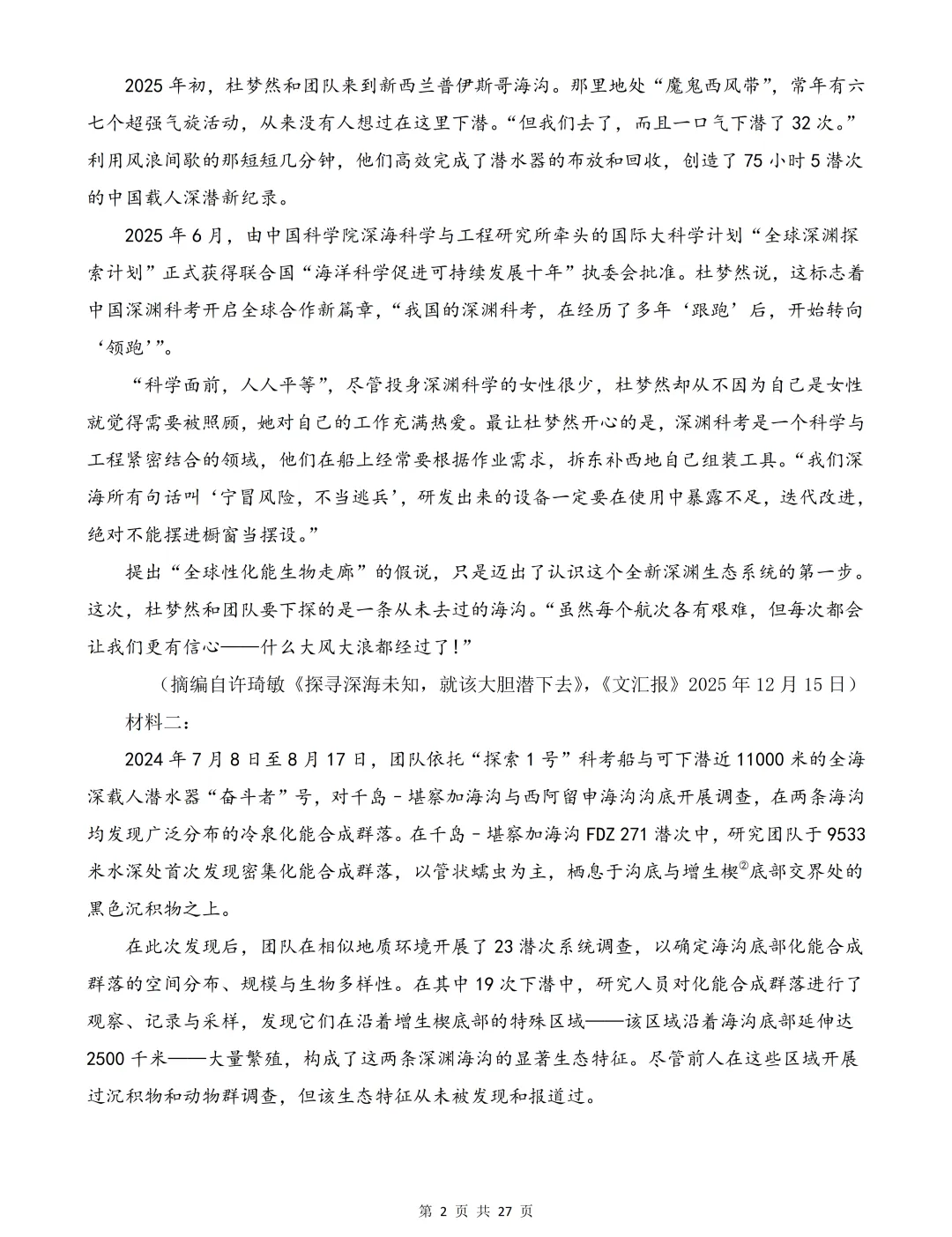 2025年初，杜梦然和团队来到新西兰普伊斯哥海沟。那里地处“魔鬼西风带”，常年有六七个超强气旋活动，从来没有人想过在这里下潜。“但我们去了，而且一口气下潜了32次。”利用风浪间歇的那短短几分钟，他们高效完成了潜水器的布放和回收，创造了75小时5潜次的中国载人深潜新纪录。

2025年6月，由中国科学院深海科学与工程研究所牵头的国际大科学计划“全球深渊探索计划”正式获得联合国“海洋科学促进可持续发展十年”执委会批准。杜梦然说，这标志着中国深渊科考开启全球合作新篇章，“我国的深渊科考，在经历了多年‘跟跑’后，开始转向‘领跑’”。

“科学面前，人人平等”，尽管投身深渊科学的女性很少，杜梦然却从不因为自己是女性就觉得需要被照顾，她对自己的工作充满热爱。最让杜梦然开心的是，深渊科考是一个科学与工程紧密结合的领域，他们在船上经常要根据作业需求，拆东补西地自己组装工具。“我们深海所有句话叫‘宁冒风险，不当逃兵’，研发出来的设备一定要在使用中暴露不足，迭代改进，绝对不能摆进橱窗当摆设。”

提出“全球性化能生物走廊”的假说，只是迈出了认识这个全新深渊生态系统的第一步。这次，杜梦然和团队要下探的是一条从未去过的海沟。“虽然每个航次各有艰难，但每次都会让我们更有信心——什么大风大浪都经过了！”

（摘编自许琦敏《探寻深海未知，就该大胆潜下去》，《文汇报》2025年12月15日）

材料二：

2024年7月8日至8月17日，团队依托“探索1号”科考船与可下潜近11000米的全海深载人潜水器“奋斗者”号，对千岛－堪察加海沟与西阿留申海沟沟底开展调查，在两条海沟均发现广泛分布的冷泉化能合成群落。在千岛－堪察加海沟FDZ 271潜次中，研究团队于9533米水深处首次发现密集化能合成群落，以管状蠕虫为主，栖息于沟底与增生楔$^{②}$底部交界处的黑色沉积物之上。

在此次发现后，团队在相似地质环境开展了23潜次系统调查，以确定海沟底部化能合成群落的空间分布、规模与生物多样性。在其中19次下潜中，研究人员对化能合成群落进行了观察、记录与采样，发现它们在沿着增生楔底部的特殊区域——该区域沿着海沟底部延伸达2500千米——大量繁殖，构成了这两条深渊海沟的显著生态特征。尽管前人在这些区域开展过沉积物和动物群调查，但该生态特征从未被发现和报道过。

第2页 共27页